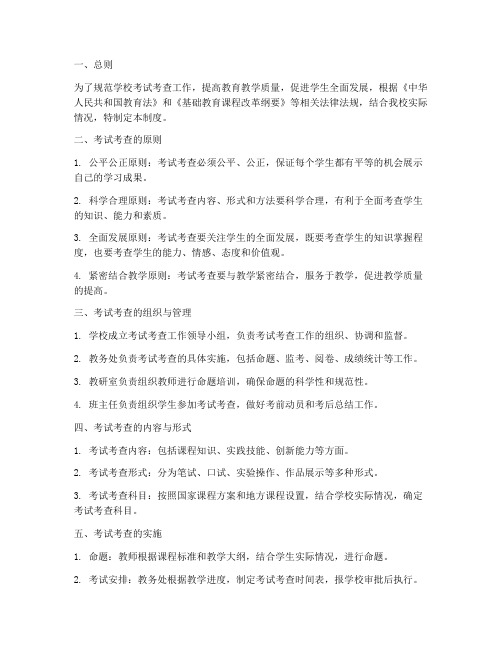 一、总则

为了规范学校考试考查工作，提高教育教学质量，促进学生全面发展，根据《中华人民共和国教育法》和《基础教育课程改革纲要》等相关法律法规，结合我校实际情况，特制定本制度。

二、考试考查的原则

1. 公平公正原则：考试考查必须公平、公正，保证每个学生都有平等的机会展示自己的学习成果。

2. 科学合理原则：考试考查内容、形式和方法要科学合理，有利于全面考查学生的知识、能力和素质。

3. 全面发展原则：考试考查要关注学生的全面发展，既要考查学生的知识掌握程度，也要考查学生的能力、情感、态度和价值观。

4. 紧密结合教学原则：考试考查要与教学紧密结合，服务于教学，促进教学质量的提高。

三、考试考查的组织与管理

1. 学校成立考试考查工作领导小组，负责考试考查工作的组织、协调和监督。

2. 教务处负责考试考查的具体实施，包括命题、监考、阅卷、成绩统计等工作。

3. 教研室负责组织教师进行命题培训，确保命题的科学性和规范性。

4. 班主任负责组织学生参加考试考查，做好考前动员和考后总结工作。

四、考试考查的内容与形式

1. 考试考查内容：包括课程知识、实践技能、创新能力等方面。

2. 考试考查形式：分为笔试、口试、实验操作、作品展示等多种形式。

3. 考试考查科目：按照国家课程方案和地方课程设置，结合学校实际情况，确定考试考查科目。

五、考试考查的实施

1. 命题：教师根据课程标准和教学大纲，结合学生实际情况，进行命题。

2. 考试安排：教务处根据教学进度，制定考试考查时间表，报学校审批后执行。